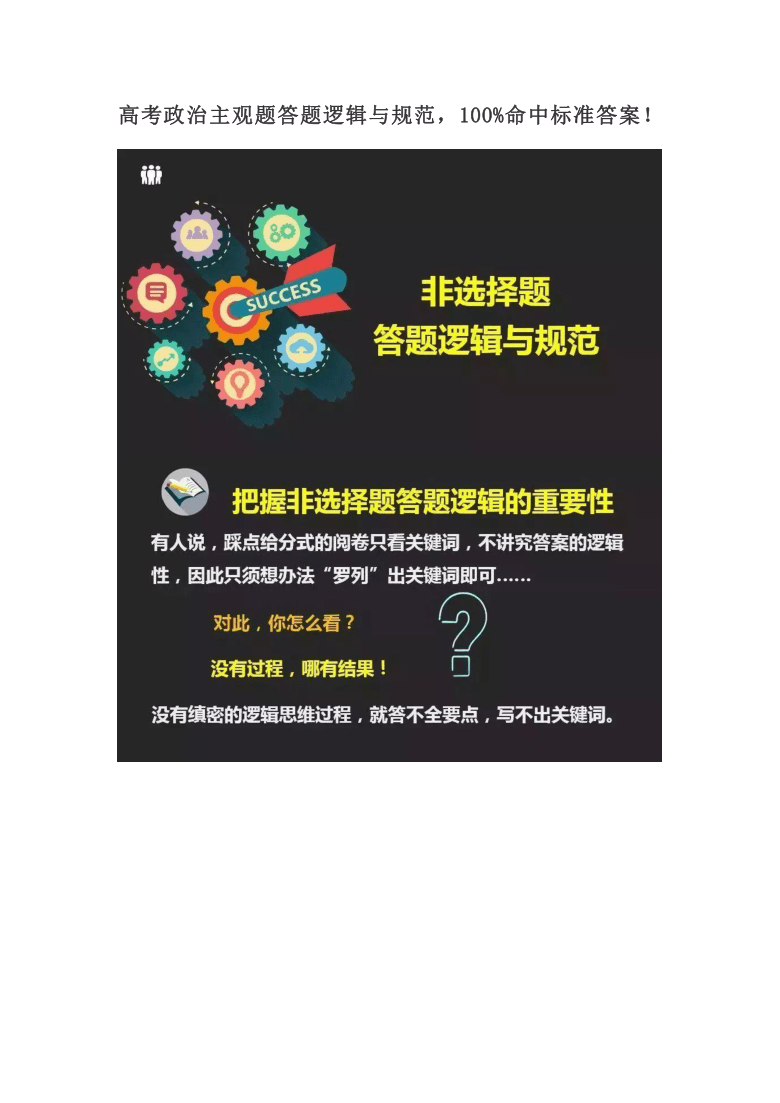 高考政治主观题答题逻辑与规范，100%命中标准答案！

SUCCESS

非选择题
答题逻辑与规范

把握非选择题答题逻辑的重要性

有人说，踩点给分式的阅卷只看关键词，不讲究答案的逻辑性，因此只须想办法“罗列”出关键词即可……

对此，你怎么看？

没有过程，哪有结果！

没有缜密的逻辑思维过程，就答不全要点，写不出关键词。